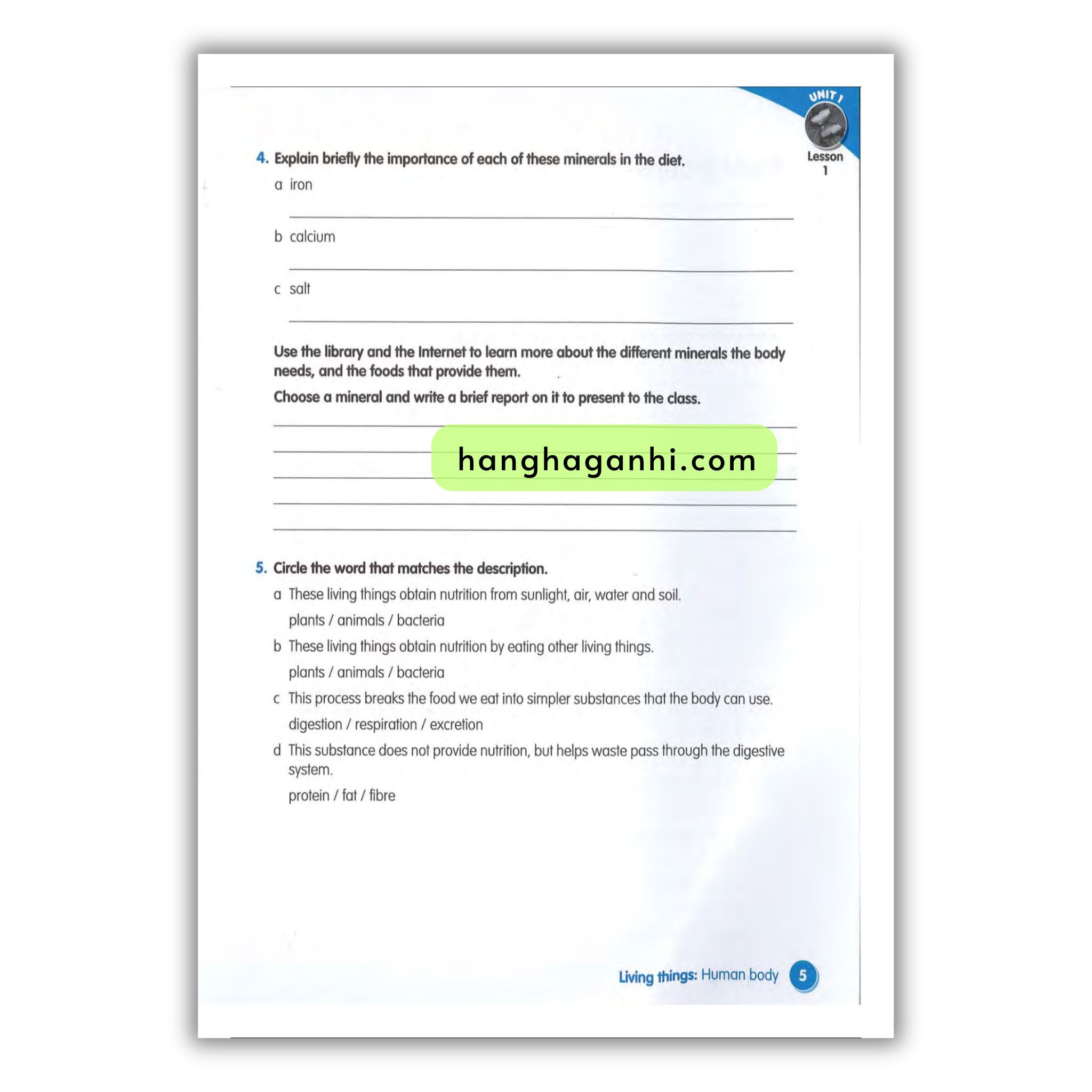 UNIT 1

Lesson 1

4. Explain briefly the importance of each of these minerals in the diet.

a iron

b calcium

c salt

Use the library and the Internet to learn more about the different minerals the body needs, and the foods that provide them.

Choose a mineral and write a brief report on it to present to the class.

hanghaganhi.com

5. Circle the word that matches the description.

a These living things obtain nutrition from sunlight, air, water and soil.

plants / animals / bacteria

b These living things obtain nutrition by eating other living things.

plants / animals / bacteria

c This process breaks the food we eat into simpler substances that the body can use.

digestion / respiration / excretion

d This substance does not provide nutrition, but helps waste pass through the digestive system.

protein / fat / fibre

Living things: Human body 5